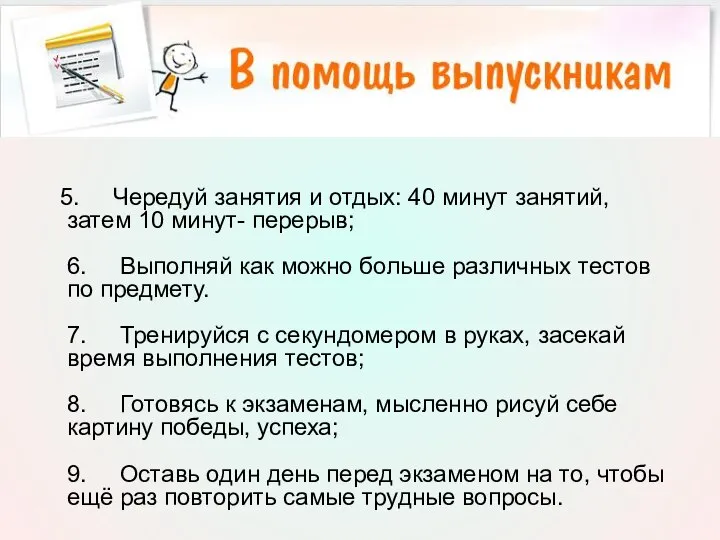 В помощь выпускникам

5. Чередуй занятия и отдых: 40 минут занятий, затем 10 минут- перерыв;

6. Выполняй как можно больше различных тестов по предмету.

7. Тренируйся с секундомером в руках, засекай время выполнения тестов;

8. Готовясь к экзаменам, мысленно рисуй себе картину победы, успеха;

9. Оставь один день перед экзаменом на то, чтобы ещё раз повторить самые трудные вопросы.